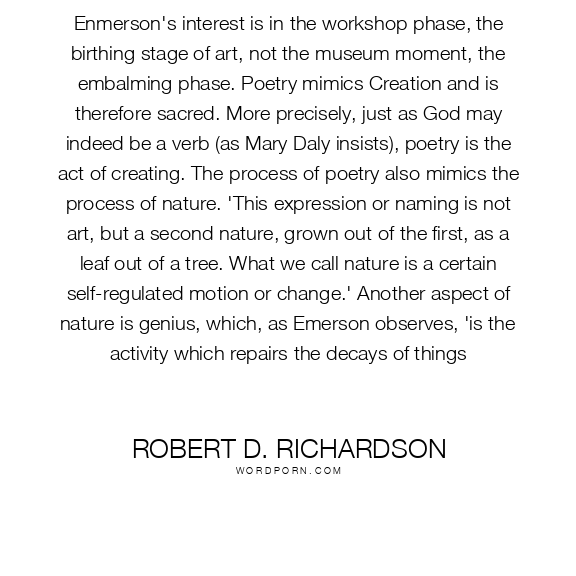 Enmerson's interest is in the workshop phase, the birthing stage of art, not the museum moment, the embalming phase. Poetry mimics Creation and is therefore sacred. More precisely, just as God may indeed be a verb (as Mary Daly insists), poetry is the act of creating. The process of poetry also mimics the process of nature. 'This expression or naming is not art, but a second nature, grown out of the first, as a leaf out of a tree. What we call nature is a certain self-regulated motion or change.' Another aspect of nature is genius, which, as Emerson observes, 'is the activity which repairs the decays of things

ROBERT D. RICHARDSON
WORDPORN.COM